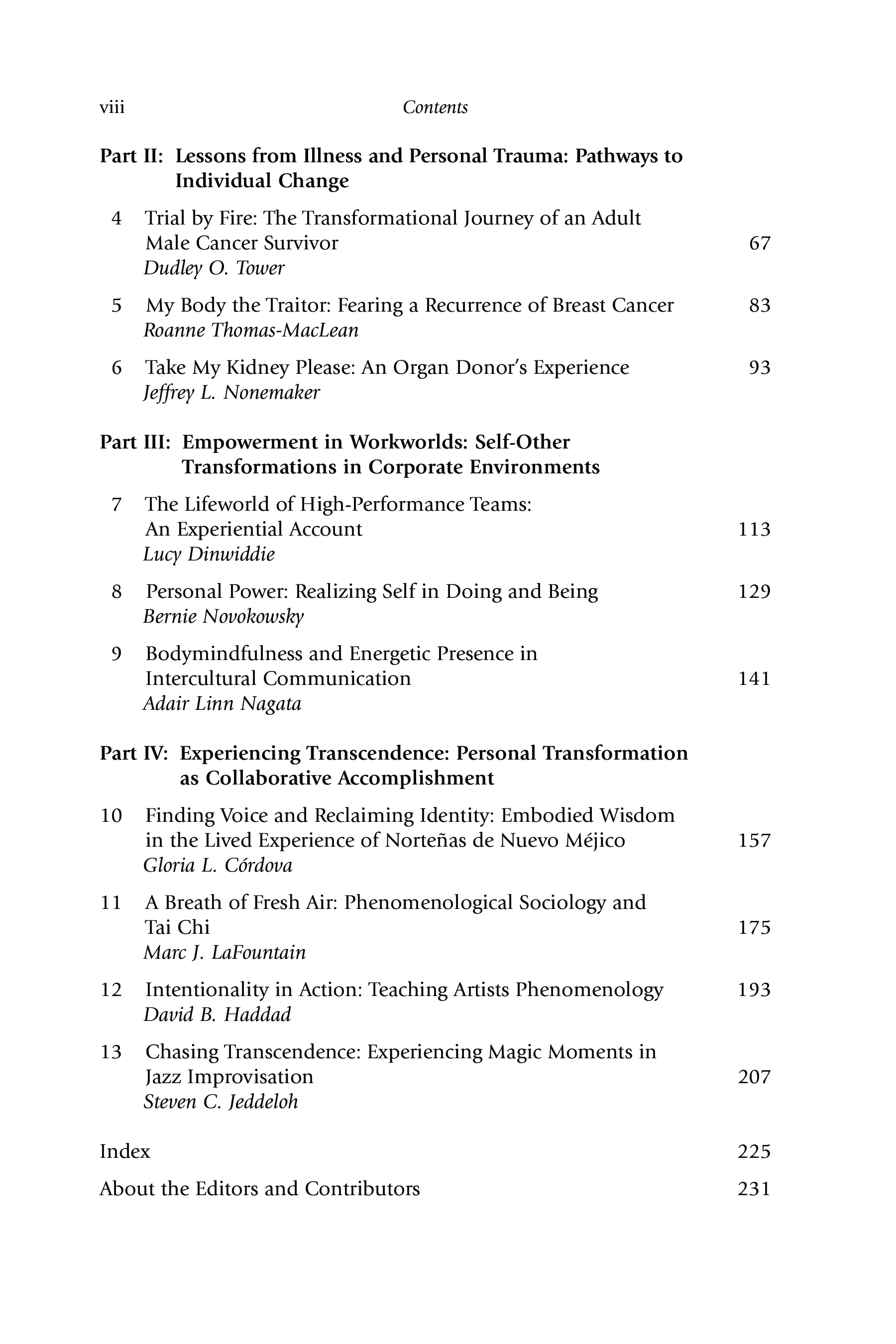 viii Contents

Part II: Lessons from Illness and Personal Trauma: Pathways to Individual Change

4 Trial by Fire: The Transformational Journey of an Adult Male Cancer Survivor 67
Dudley O. Tower

5 My Body the Traitor: Fearing a Recurrence of Breast Cancer 83
Roanne Thomas-MacLean

6 Take My Kidney Please: An Organ Donor's Experience 93
Jeffrey L. Nonemaker

Part III: Empowerment in Workworlds: Self-Other Transformations in Corporate Environments

7 The Lifeworld of High-Performance Teams: An Experiential Account 113
Lucy Dinwiddie

8 Personal Power: Realizing Self in Doing and Being 129
Bernie Novokowsky

9 Bodymindfulness and Energetic Presence in Intercultural Communication 141
Adair Linn Nagata

Part IV: Experiencing Transcendence: Personal Transformation as Collaborative Accomplishment

10 Finding Voice and Reclaiming Identity: Embodied Wisdom in the Lived Experience of Norteñas de Nuevo Méjico 157
Gloria L. Córdova

11 A Breath of Fresh Air: Phenomenological Sociology and Tai Chi 175
Marc J. LaFountain

12 Intentionality in Action: Teaching Artists Phenomenology 193
David B. Haddad

13 Chasing Transcendence: Experiencing Magic Moments in Jazz Improvisation 207
Steven C. Jeddeloh

Index 225

About the Editors and Contributors 231